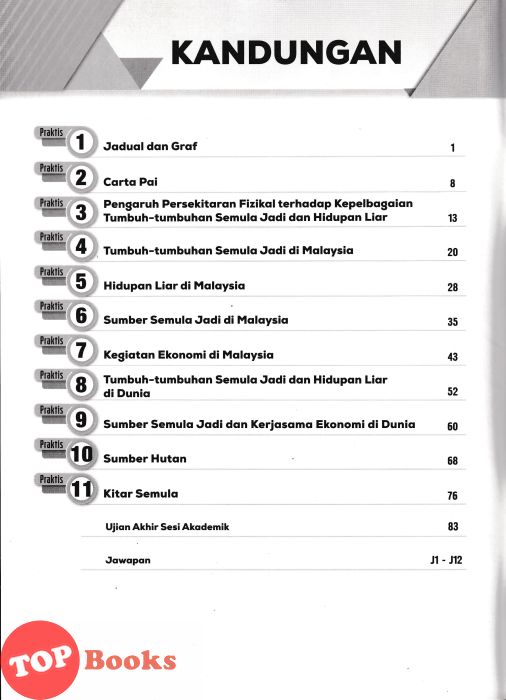 KANDUNGAN

Praktis 1 Jadual dan Graf 1

Praktis 2 Carta Pai 8

Praktis 3 Pengaruh Persekitaran Fizikal terhadap Kepelbagaian Tumbuh-tumbuhan Semula Jadi dan Hidupan Liar 13

Praktis 4 Tumbuh-tumbuhan Semula Jadi di Malaysia 20

Praktis 5 Hidupan Liar di Malaysia 28

Praktis 6 Sumber Semula Jadi di Malaysia 35

Praktis 7 Kegiatan Ekonomi di Malaysia 43

Praktis 8 Tumbuh-tumbuhan Semula Jadi dan Hidupan Liar di Dunia 52

Praktis 9 Sumber Semula Jadi dan Kerjasama Ekonomi di Dunia 60

Praktis 10 Sumber Hutan 68

Praktis 11 Kitar Semula 76

Ujian Akhir Sesi Akademik 83

Jawapan J1 - J12

TOP Books